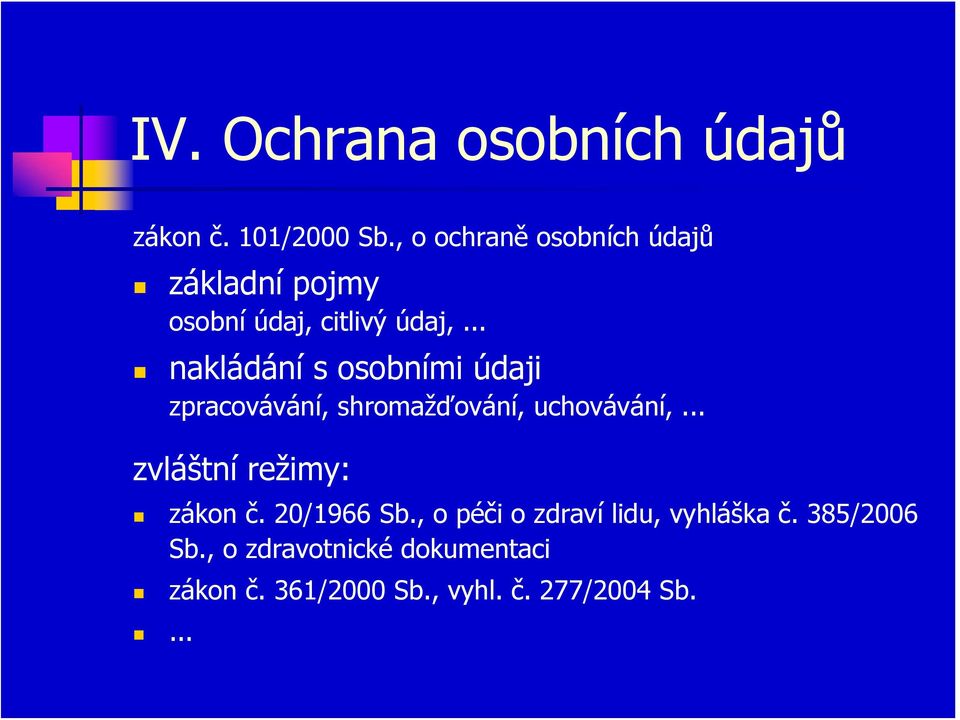 IV. Ochrana osobních údajů

zákon č. 101/2000 Sb., o ochraně osobních údajů

základní pojmy
osobní údaj, citlivý údaj, ...

nakládání s osobními údaji
zpracovávání, shromažďování, uchovávání, ...

zvláštní režimy:

zákon č. 20/1966 Sb., o péči o zdraví lidu, vyhláška č. 385/2006 Sb., o zdravotnické dokumentaci

zákon č. 361/2000 Sb., vyhl. č. 277/2004 Sb.

...